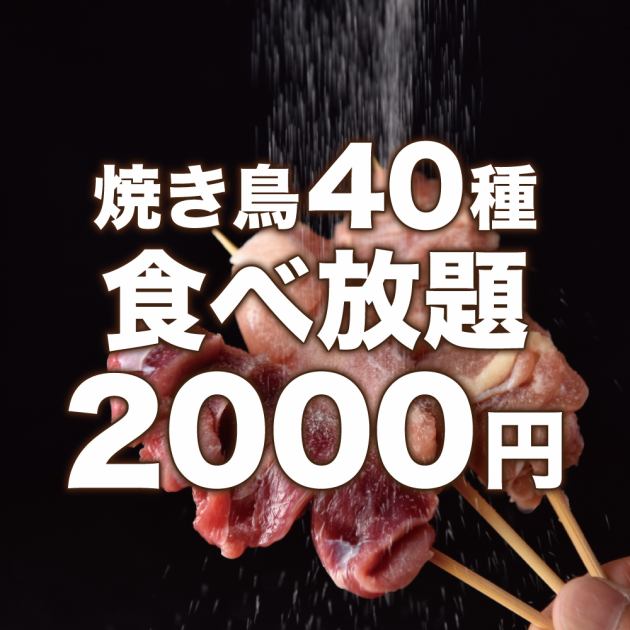 焼き鳥40種
食べ放題
2000円